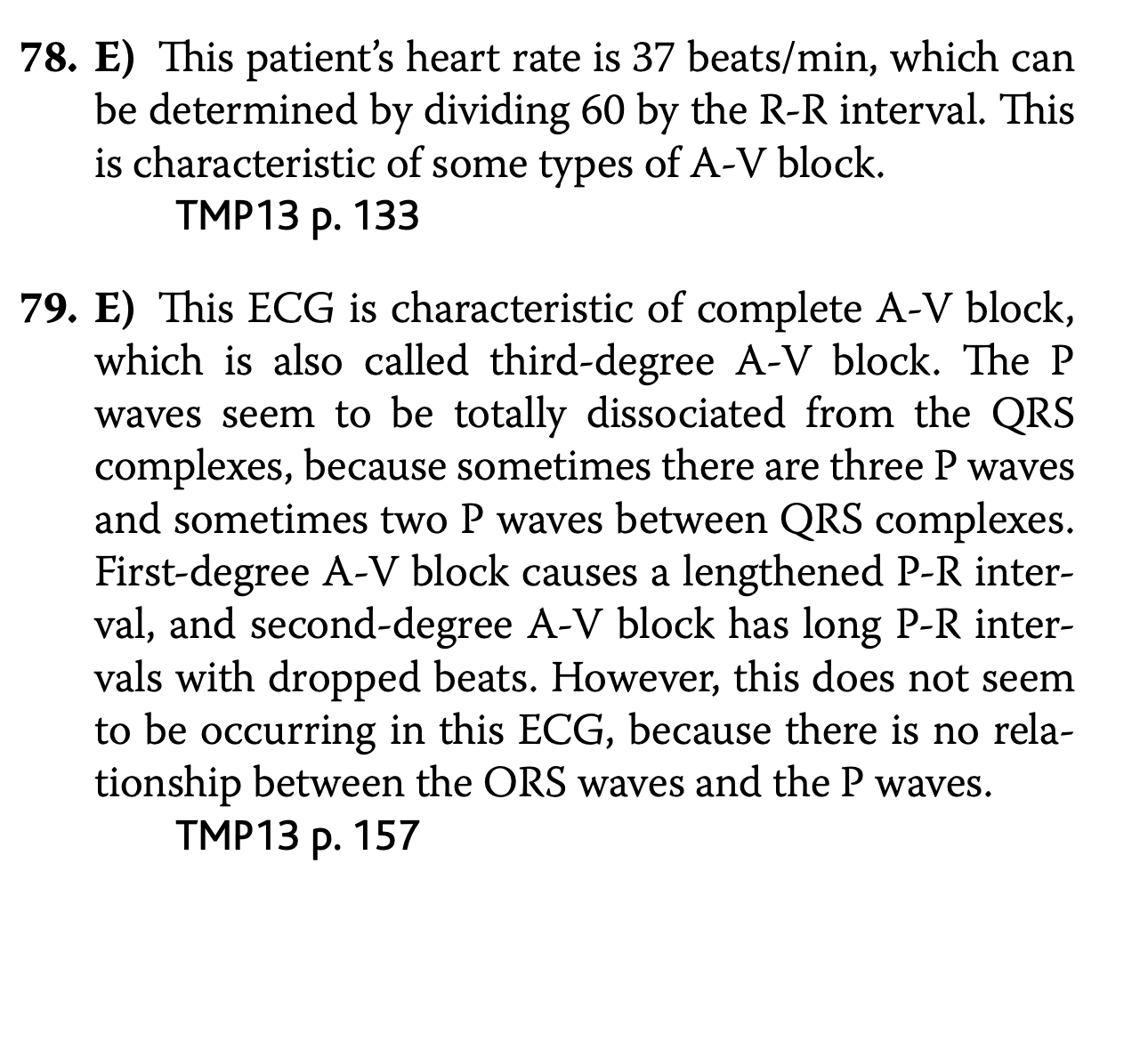 78. E) This patient's heart rate is 37 beats/min, which can be determined by dividing 60 by the R-R interval. This is characteristic of some types of A-V block.
TMP13 p. 133

79. E) This ECG is characteristic of complete A-V block, which is also called third-degree A-V block. The P waves seem to be totally dissociated from the QRS complexes, because sometimes there are three P waves and sometimes two P waves between QRS complexes. First-degree A-V block causes a lengthened P-R interval, and second-degree A-V block has long P-R intervals with dropped beats. However, this does not seem to be occurring in this ECG, because there is no relationship between the ORS waves and the P waves.
TMP13 p. 157